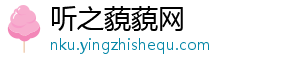 听之藐藐网
nku.yingzhishequ.com